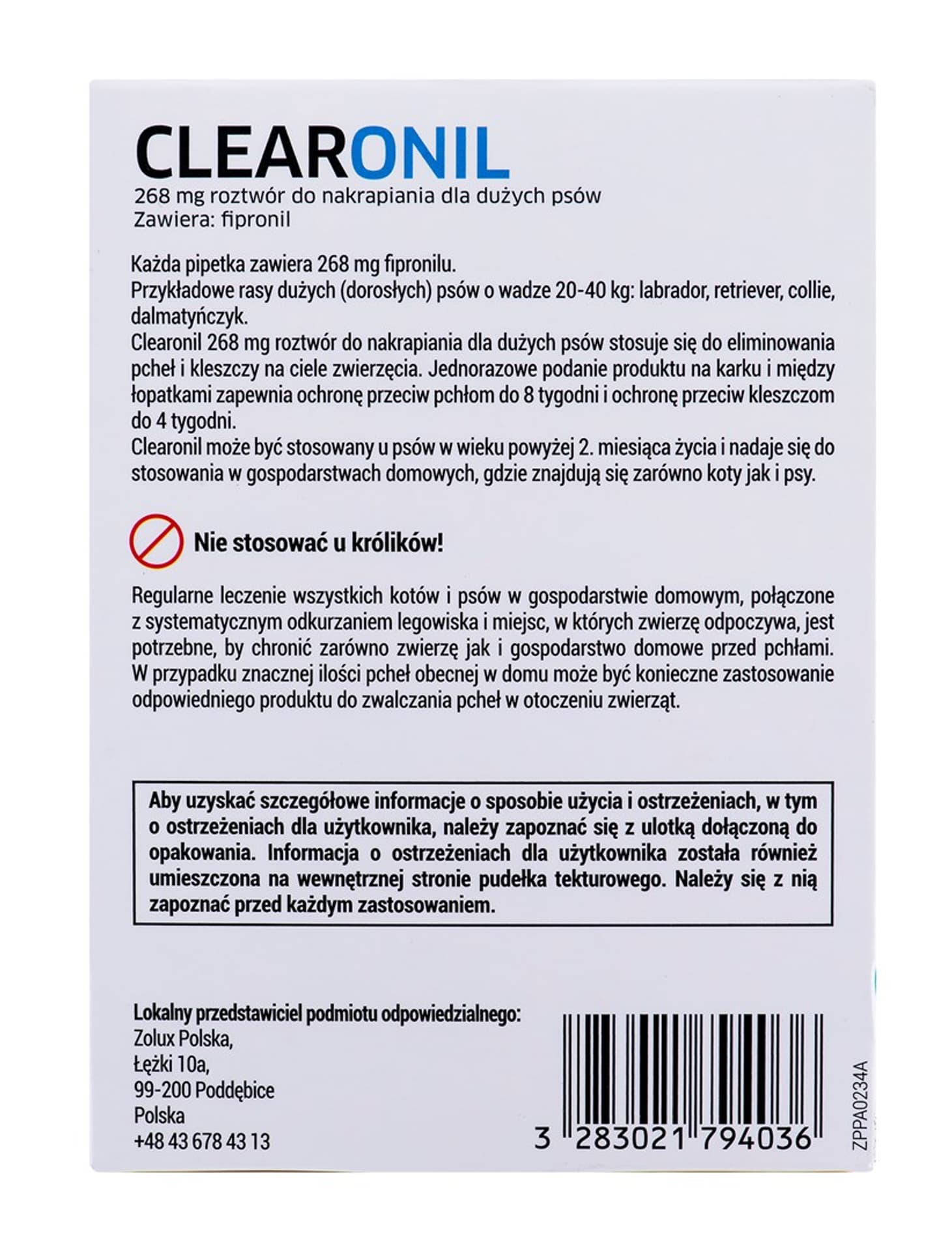 CLEARONIL
268 mg roztwór do nakrapiania dla dużych psów
Zawiera: fipronil

Każda pipetka zawiera 268 mg fipronilu.
Przykładowe rasy dużych (dorosłych) psów o wadze 20-40 kg: labrador, retriever, collie, dalmatyńczyk.
Clearonil 268 mg roztwór do nakrapiania dla dużych psów stosuje się do eliminowania pcheł i kleszczy na ciele zwierzęcia. Jednorazowe podanie produktu na karku i między łopatkami zapewnia ochronę przeciw pchłom do 8 tygodni i ochronę przeciw kleszczom do 4 tygodni.
Clearonil może być stosowany u psów w wieku powyżej 2. miesiąca życia i nadaje się do stosowania w gospodarstwach domowych, gdzie znajdują się zarówno koty jak i psy.

Nie stosować u królików!

Regularne leczenie wszystkich kotów i psów w gospodarstwie domowym, połączone z systematycznym odkurzaniem legowiska i miejsc, w których zwierzę odpoczywa, jest potrzebne, by chronić zarówno zwierzę jak i gospodarstwo domowe przed pchłami. W przypadku znacznej ilości pcheł obecnej w domu może być konieczne zastosowanie odpowiedniego produktu do zwalczania pcheł w otoczeniu zwierząt.

Aby uzyskać szczegółowe informacje o sposobie użycia i ostrzeżeniach, w tym o ostrzeżeniach dla użytkownika, należy zapoznać się z ulotką dołączoną do opakowania. Informacja o ostrzeżeniach dla użytkownika została również umieszczona na wewnętrznej stronie pudełka tekturowego. Należy się z nią zapoznać przed każdym zastosowaniem.

Lokalny przedstawiciel podmiotu odpowiedzialnego:
Zolux Polska,
Łężki 10a,
99-200 Poddębice
Polska
+48 43 678 43 13

3 283021 794036

ZPPA0234A